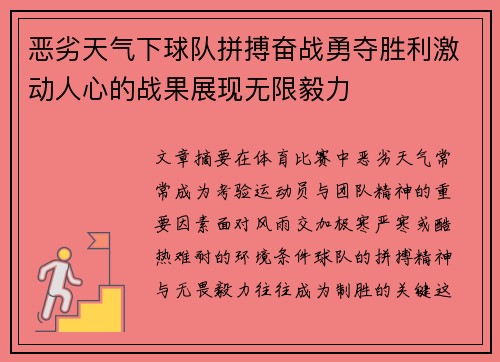 恶劣天气下球队拼搏奋战勇夺胜利激动人心的战果展现无限毅力

文章摘要在体育比赛中恶劣天气常常成为考验运动员与团队精神的重要因素面对风雨交加极寒严寒或酷热难耐的环境条件球队的拼搏精神与无畏毅力往往成为制胜的关键这